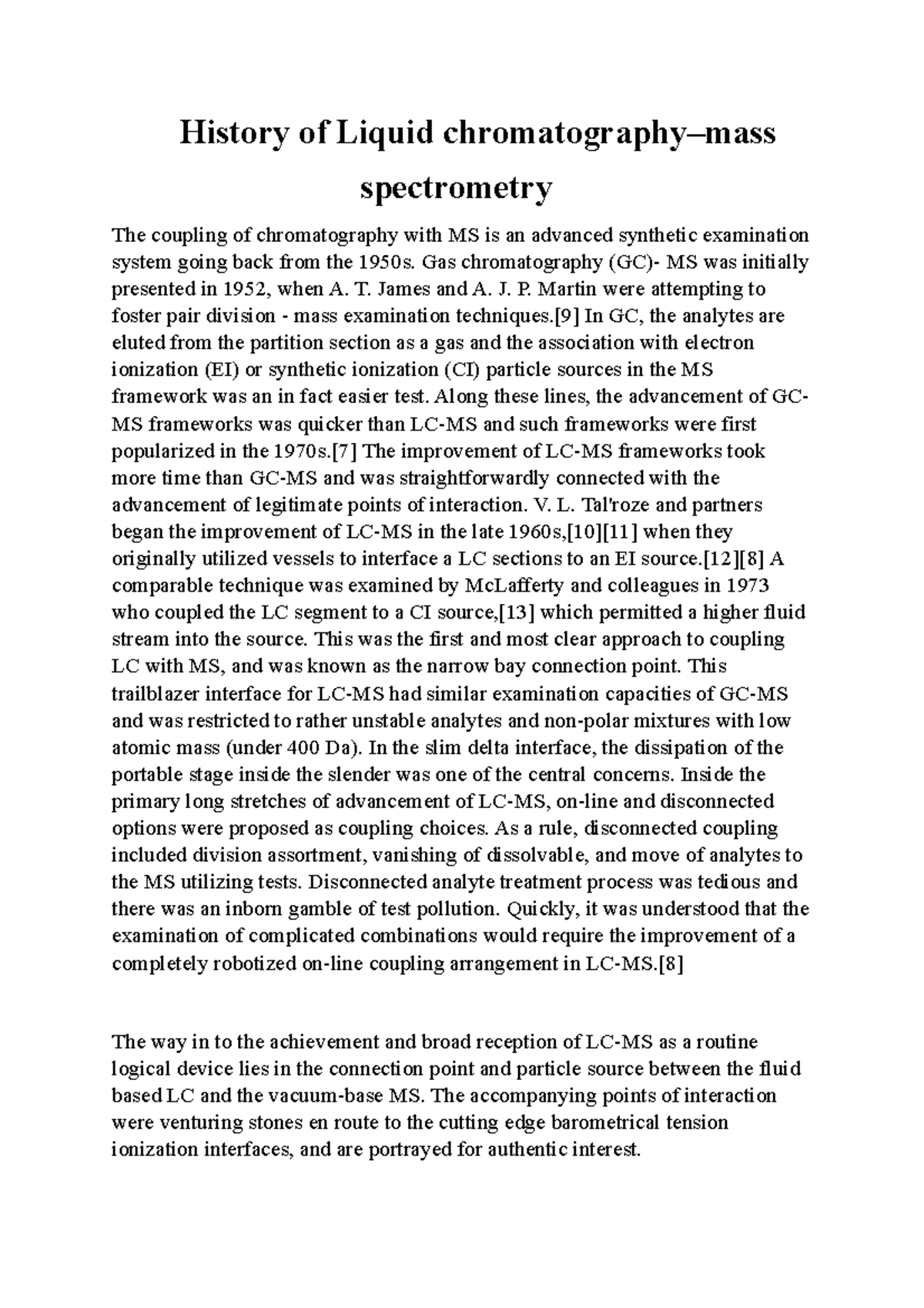 History of Liquid chromatography–mass spectrometry

The coupling of chromatography with MS is an advanced synthetic examination system going back from the 1950s. Gas chromatography (GC)- MS was initially presented in 1952, when A. T. James and A. J. P. Martin were attempting to foster pair division - mass examination techniques.[9] In GC, the analytes are eluted from the partition section as a gas and the association with electron ionization (EI) or synthetic ionization (CI) particle sources in the MS framework was an in fact easier test. Along these lines, the advancement of GC-MS frameworks was quicker than LC-MS and such frameworks were first popularized in the 1970s.[7] The improvement of LC-MS frameworks took more time than GC-MS and was straightforwardly connected with the advancement of legitimate points of interaction. V. L. Tal'roze and partners began the improvement of LC-MS in the late 1960s,[10][11] when they originally utilized vessels to interface a LC sections to an EI source.[12][8] A comparable technique was examined by McLafferty and colleagues in 1973 who coupled the LC segment to a CI source,[13] which permitted a higher fluid stream into the source. This was the first and most clear approach to coupling LC with MS, and was known as the narrow bay connection point. This trailblazer interface for LC-MS had similar examination capacities of GC-MS and was restricted to rather unstable analytes and non-polar mixtures with low atomic mass (under 400 Da). In the slim delta interface, the dissipation of the portable stage inside the slender was one of the central concerns. Inside the primary long stretches of advancement of LC-MS, on-line and disconnected options were proposed as coupling choices. As a rule, disconnected coupling included division assortment, vanishing of dissolvable, and move of analytes to the MS utilizing tests. Disconnected analyte treatment process was tedious and there was an inborn gamble of test pollution. Quickly, it was understood that the examination of complicated combinations would require the improvement of a completely robotized on-line coupling arrangement in LC-MS.[8]

The way in to the achievement and broad reception of LC-MS as a routine logical device lies in the connection point and particle source between the fluid based LC and the vacuum-base MS. The accompanying points of interaction were venturing stones en route to the cutting edge barometrical tension ionization interfaces, and are portrayed for authentic interest.